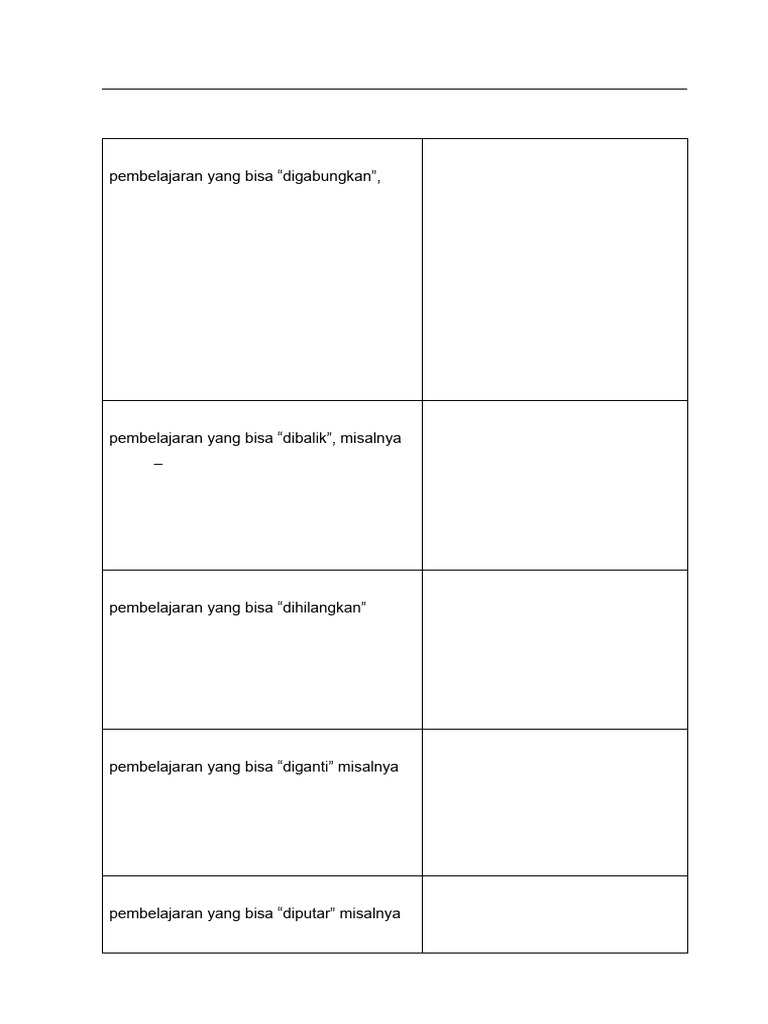 | | |
|---|---|
| pembelajaran yang bisa “digabungkan”, | |
| pembelajaran yang bisa “dibalik”, misalnya – | |
| pembelajaran yang bisa “dihilangkan” | |
| pembelajaran yang bisa “diganti” misalnya | |
| pembelajaran yang bisa “diputar” misalnya | |